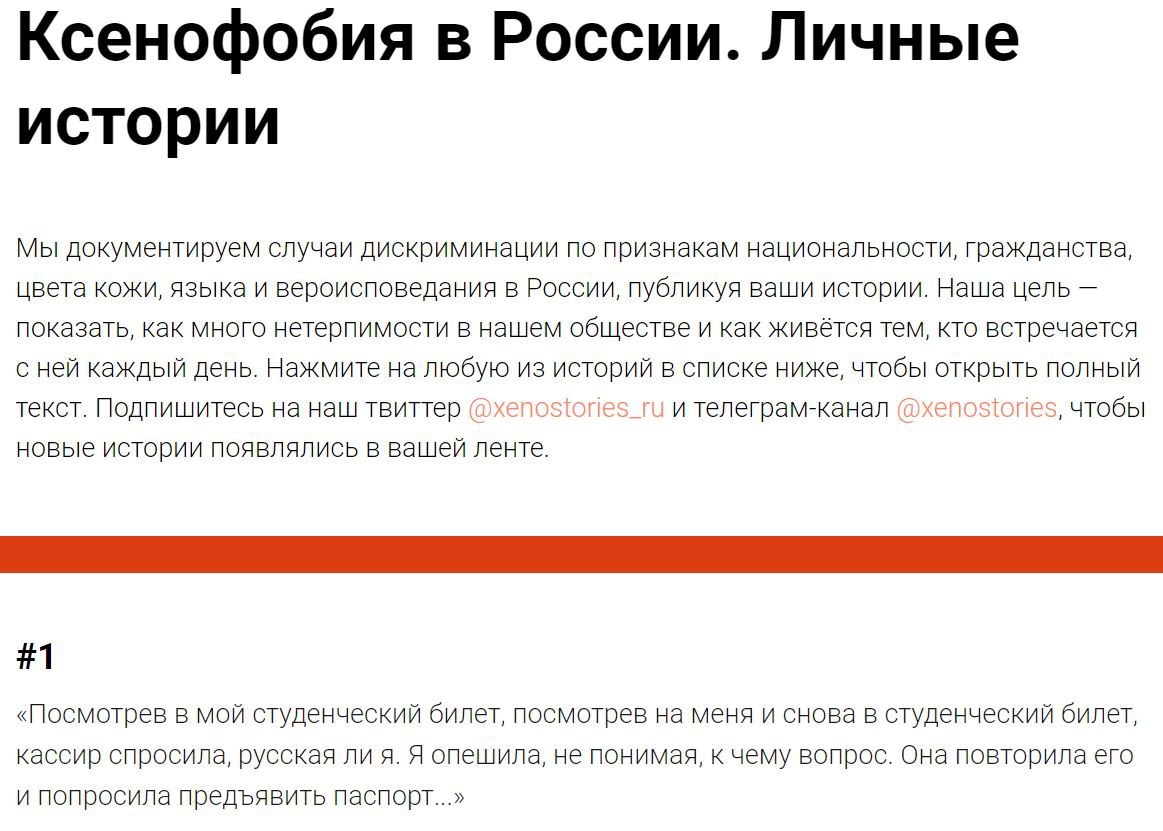 Ксенофобия в России. Личные истории

Мы документируем случаи дискриминации по признакам национальности, гражданства, цвета кожи, языка и вероисповедания в России, публикуя ваши истории. Наша цель — показать, как много нетерпимости в нашем обществе и как живётся тем, кто встречается с ней каждый день. Нажмите на любую из историй в списке ниже, чтобы открыть полный текст. Подпишитесь на наш твиттер @xenostories_ru и телеграм-канал @xenostories, чтобы новые истории появлялись в вашей ленте.

#1

«Посмотрев в мой студенческий билет, посмотрев на меня и снова в студенческий билет, кассир спросила, русская ли я. Я опешила, не понимая, к чему вопрос. Она повторила его и попросила предъявить паспорт...»